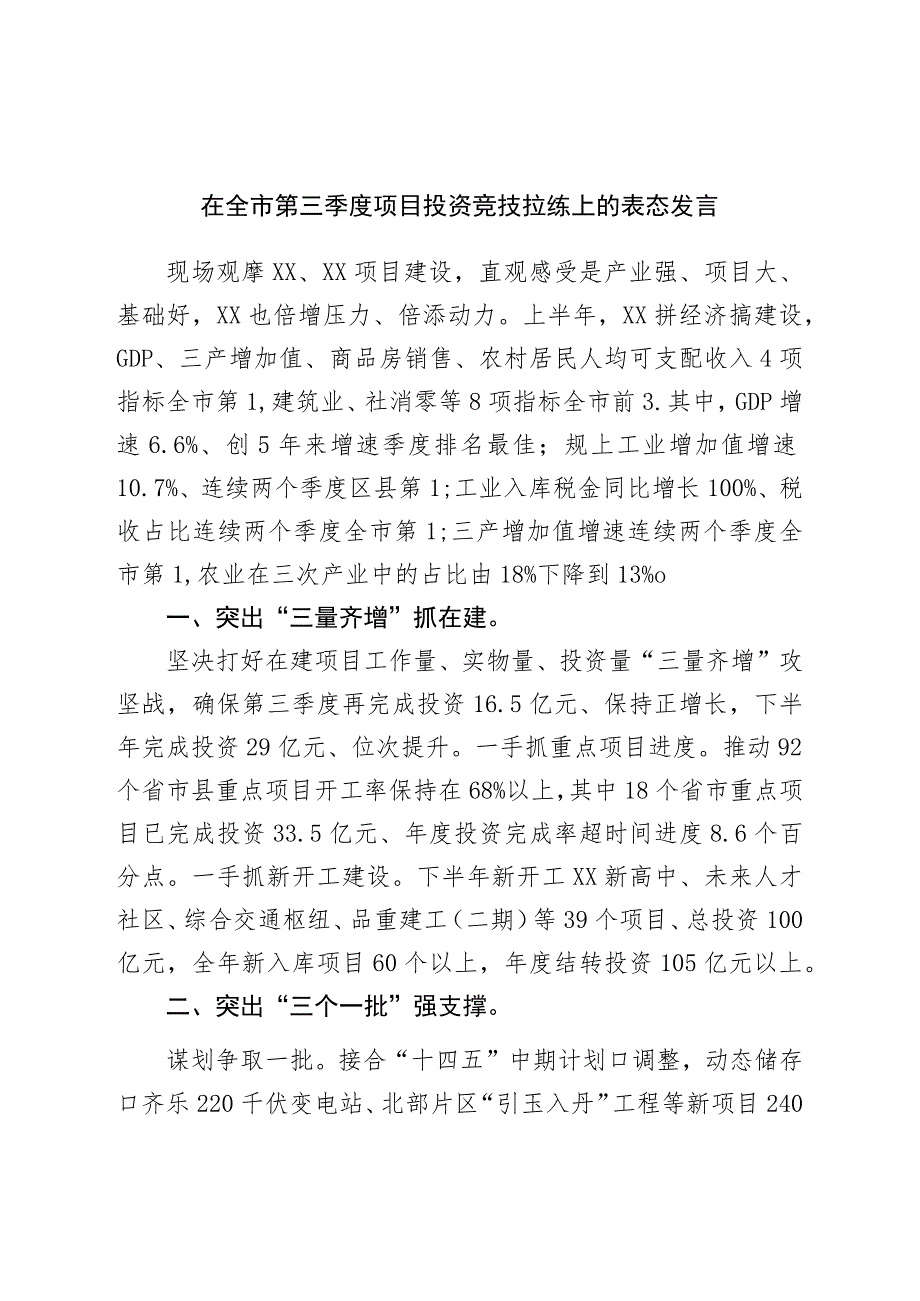 在全市第三季度项目投资竞技拉练上的表态发言

现场观摩XX、XX项目建设，直观感受是产业强、项目大、基础好，XX也倍增压力、倍添动力。上半年，XX拼经济搞建设，GDP、三产增加值、商品房销售、农村居民人均可支配收入4项指标全市第1,建筑业、社消零等8项指标全市前3.其中，GDP增速6.6%、创5年来增速季度排名最佳；规上工业增加值增速10.7%、连续两个季度区县第1;工业入库税金同比增长100%、税收占比连续两个季度全市第1;三产增加值增速连续两个季度全市第1,农业在三次产业中的占比由18%下降到13%o

一、突出“三量齐增”抓在建。

坚决打好在建项目工作量、实物量、投资量“三量齐增”攻坚战，确保第三季度再完成投资16.5亿元、保持正增长，下半年完成投资29亿元、位次提升。一手抓重点项目进度。推动92个省市县重点项目开工率保持在68%以上,其中18个省市重点项目已完成投资33.5亿元、年度投资完成率超时间进度8.6个百分点。一手抓新开工建设。下半年新开工XX新高中、未来人才社区、综合交通枢纽、品重建工（二期）等39个项目、总投资100亿元，全年新入库项目60个以上，年度结转投资105亿元以上。

二、突出“三个一批”强支撑。

谋划争取一批。接合“十四五”中期计划口调整，动态储存口齐乐220千伏变电站、北部片区“引玉入丹”工程等新项目240